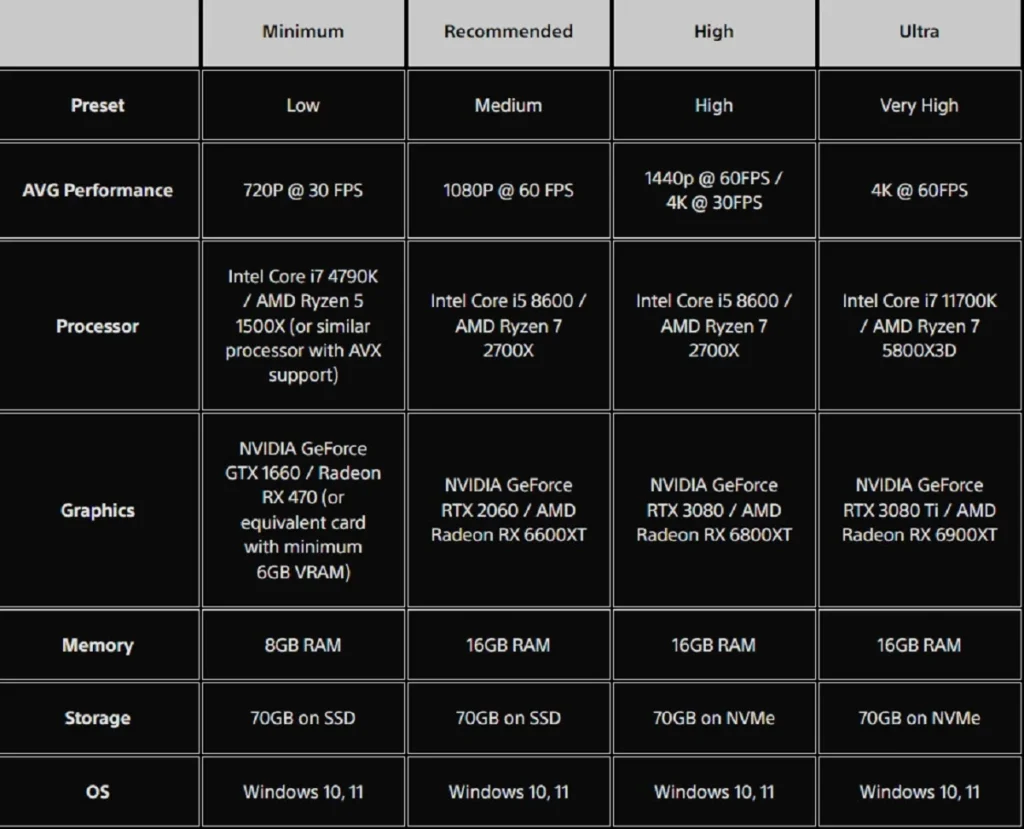 |  | Minimum | Recommended | High | Ultra |
|---|---|---|---|---|
| Preset | Low | Medium | High | Very High |
| AVG Performance | 720P @ 30 FPS | 1080P @ 60 FPS | 1440p @ 60FPS / 4K @ 30FPS | 4K @ 60FPS |
| Processor | Intel Core i7 4790K / AMD Ryzen 5 1500X (or similar processor with AVX support) | Intel Core i5 8600 / AMD Ryzen 7 2700X | Intel Core i5 8600 / AMD Ryzen 7 2700X | Intel Core i7 11700K / AMD Ryzen 7 5800X3D |
| Graphics | NVIDIA GeForce GTX 1660 / Radeon RX 470 (or equivalent card with minimum 6GB VRAM) | NVIDIA GeForce RTX 2060 / AMD Radeon RX 6600XT | NVIDIA GeForce RTX 3080 / AMD Radeon RX 6800XT | NVIDIA GeForce RTX 3080 Ti / AMD Radeon RX 6900XT |
| Memory | 8GB RAM | 16GB RAM | 16GB RAM | 16GB RAM |
| Storage | 70GB on SSD | 70GB on SSD | 70GB on NVMe | 70GB on NVMe |
| OS | Windows 10, 11 | Windows 10, 11 | Windows 10, 11 | Windows 10, 11 |